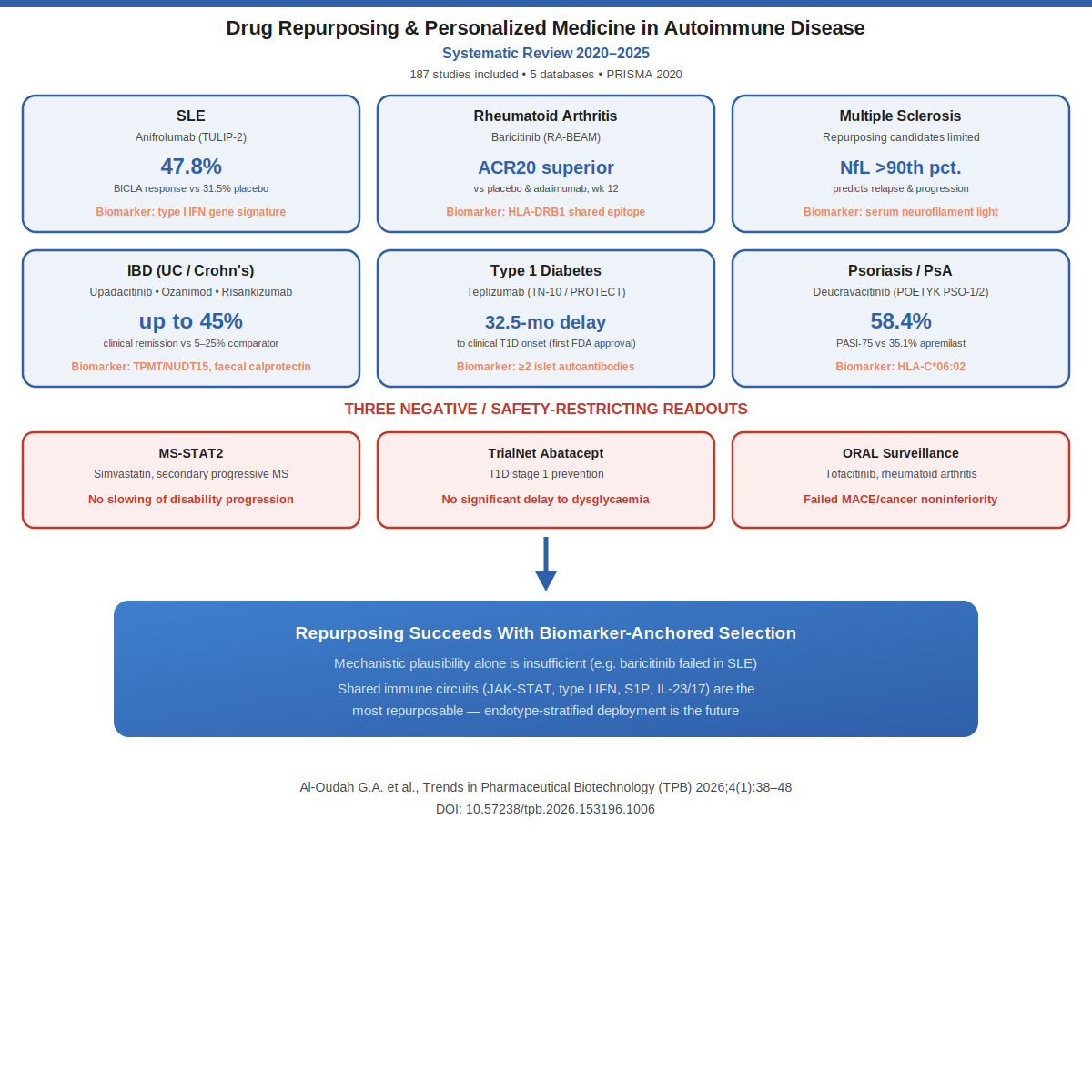 Drug Repurposing & Personalized Medicine in Autoimmune Disease

Systematic Review 2020–2025

187 studies included • 5 databases • PRISMA 2020

SLE
Anifrolumab (TULIP-2)
47.8%
BICLA response vs 31.5% placebo
Biomarker: type I IFN gene signature

Rheumatoid Arthritis
Baricitinib (RA-BEAM)
ACR20 superior
vs placebo & adalimumab, wk 12
Biomarker: HLA-DRB1 shared epitope

Multiple Sclerosis
Repurposing candidates limited
NfL >90th pct.
predicts relapse & progression
Biomarker: serum neurofilament light

IBD (UC / Crohn's)
Upadacitinib • Ozanimod • Risankizumab
up to 45%
clinical remission vs 5–25% comparator
Biomarker: TPMT/NUDT15, faecal calprotectin

Type 1 Diabetes
Teplizumab (TN-10 / PROTECT)
32.5-mo delay
to clinical T1D onset (first FDA approval)
Biomarker: ≥2 islet autoantibodies

Psoriasis / PsA
Deucravacitinib (POETYK PSO-1/2)
58.4%
PASI-75 vs 35.1% apremilast
Biomarker: HLA-C*06:02

THREE NEGATIVE / SAFETY-RESTRICTING READOUTS

MS-STAT2
Simvastatin, secondary progressive MS
No slowing of disability progression

TrialNet Abatacept
T1D stage 1 prevention
No significant delay to dysglycaemia

ORAL Surveillance
Tofacitinib, rheumatoid arthritis
Failed MACE/cancer noninferiority

Repurposing Succeeds With Biomarker-Anchored Selection

Mechanistic plausibility alone is insufficient (e.g. baricitinib failed in SLE)

Shared immune circuits (JAK-STAT, type I IFN, S1P, IL-23/17) are the most repurposable — endotype-stratified deployment is the future

Al-Oudah G.A. et al., Trends in Pharmaceutical Biotechnology (TPB) 2026;4(1):38–48
DOI: 10.57238/tpb.2026.153196.1006